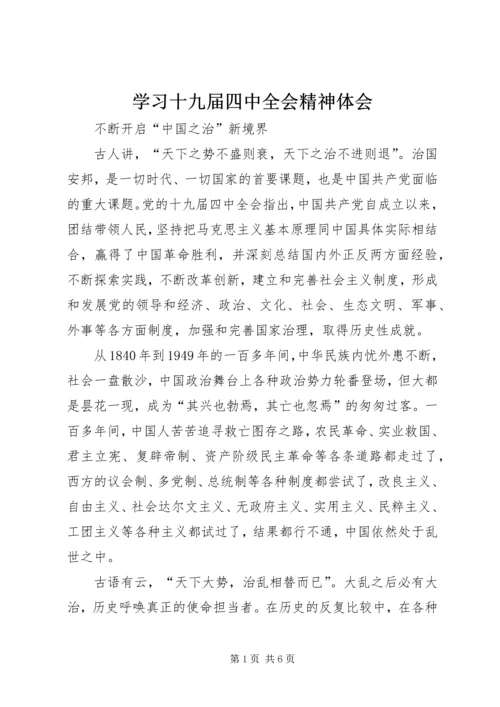 学习十九届四中全会精神体会

不断开启“中国之治”新境界

古人讲，“天下之势不盛则衰，天下之治不进则退”。治国安邦，是一切时代、一切国家的首要课题，也是中国共产党面临的重大课题。党的十九届四中全会指出，中国共产党自成立以来，团结带领人民，坚持把马克思主义基本原理同中国具体实际相结合，赢得了中国革命胜利，并深刻总结国内外正反两方面经验，不断探索实践，不断改革创新，建立和完善社会主义制度，形成和发展党的领导和经济、政治、文化、社会、生态文明、军事、外事等各方面制度，加强和完善国家治理，取得历史性成就。

从1840年到1949年的一百多年间，中华民族内忧外患不断，社会一盘散沙，中国政治舞台上各种政治势力轮番登场，但大都是昙花一现，成为“其兴也勃焉，其亡也忽焉”的匆匆过客。一百多年间，中国人苦苦追寻救亡图存之路，农民革命、实业救国、君主立宪、复辟帝制、资产阶级民主革命等各条道路都走过了，西方的议会制、多党制、总统制等各种制度都尝试了，改良主义、自由主义、社会达尔文主义、无政府主义、实用主义、民粹主义、工团主义等各种主义都试过了，结果都行不通，中国依然处于乱世之中。

古语有云，“天下大势，治乱相替而已”。大乱之后必有大治，历史呼唤真正的使命担当者。在历史的反复比较中，在各种

第1页 共6页